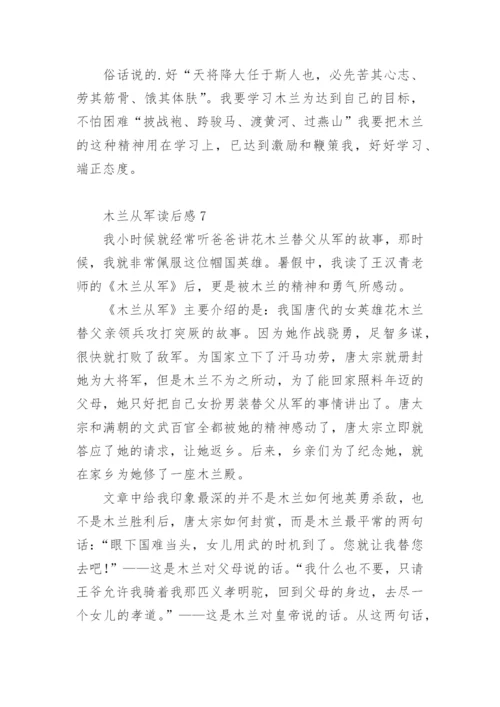 俗话说的.好“天将降大任于斯人也，必先苦其心志、劳其筋骨、饿其体肤”。我要学习木兰为达到自己的目标，不怕困难“披战袍、跨骏马、渡黄河、过燕山”我要把木兰的这种精神用在学习上，已达到激励和鞭策我，好好学习、端正态度。

木兰从军读后感7

我小时候就经常听爸爸讲花木兰替父从军的故事，那时候，我就非常佩服这位帼国英雄。暑假中，我读了王汉青老师的《木兰从军》后，更是被木兰的精神和勇气所感动。

《木兰从军》主要介绍的是：我国唐代的女英雄花木兰替父亲领兵攻打突厥的故事。因为她作战骁勇，足智多谋，很快就打败了敌军。为国家立下了汗马功劳，唐太宗就册封她为大将军，但是木兰不为之所动，为了能回家照料年迈的父母，她只好把自己女扮男装替父从军的事情讲出了。唐太宗和满朝的文武百官全都被她的精神感动了，唐太宗立即就答应了她的请求，让她返乡。后来，乡亲们为了纪念她，就在家乡为她修了一座木兰殿。

文章中给我印象最深的并不是木兰如何地英勇杀敌，也不是木兰胜利后，唐太宗如何封赏，而是木兰最平常的两句话：“眼下国难当头，女儿用武的时机到了。您就让我替您去吧！”——这是木兰对父母说的话。“我什么也不要，只请王爷允许我骑着我那匹义孝明驼，回到父母的身边，去尽一个女儿的孝道。”——这是木兰对皇帝说的话。从这两句话，